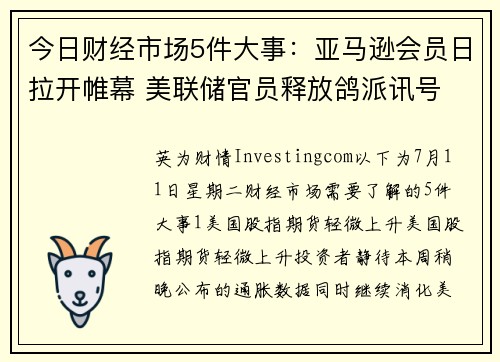 今日财经市场5件大事：亚马逊会员日拉开帷幕 美联储官员释放鸽派讯号

英为财情Investingcom以下为7月11日星期二财经市场需要了解的5件大事1美国股指期货轻微上升美国股指期货轻微上升投资者静待本周稍晚公布的通胀数据同时继续消化美